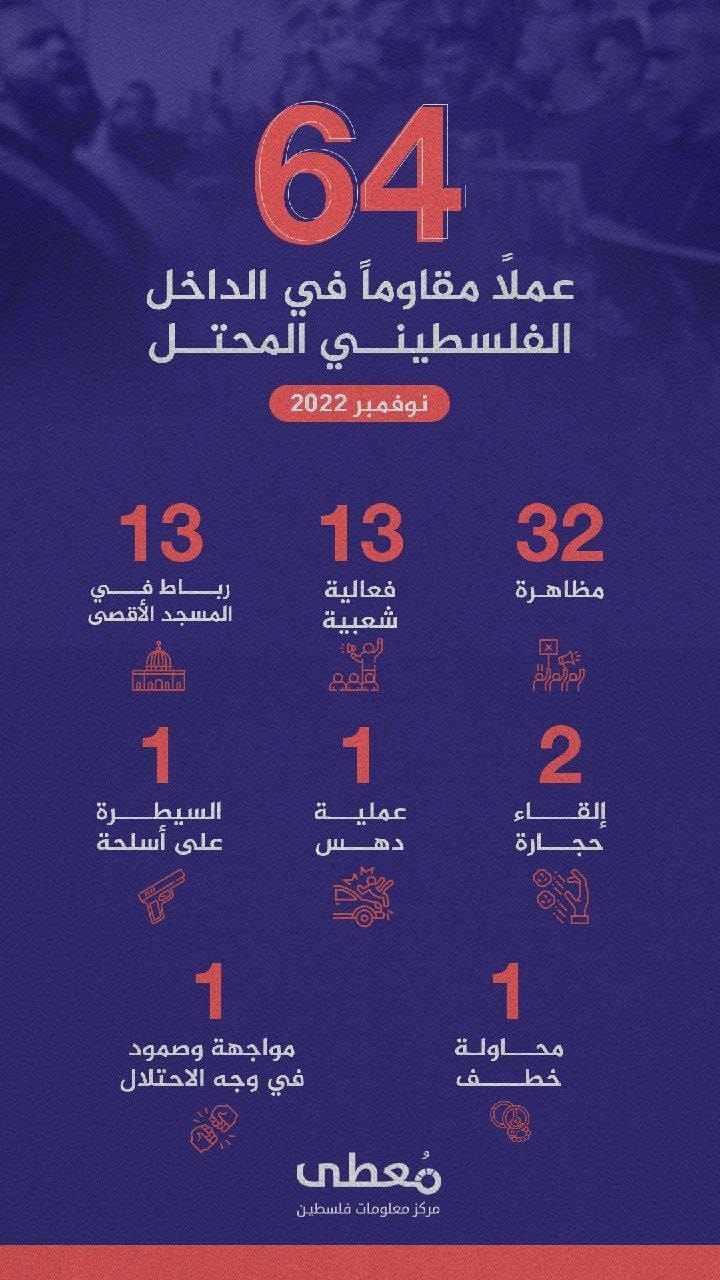 64

عملاً مقاوماً في الداخل الفلسطيني المحتل

نوفمبر 2022

32
مظاهرة

13
فعالية شعبية

13
رباط في المسجد الأقصى

2
إلقاء حجارة

1
عملية دهس

1
السيطرة على أسلحة

1
محاولة خطف

1
مواجهة وصمود في وجه الاحتلال

مُعطى
مركز معلومات فلسطين